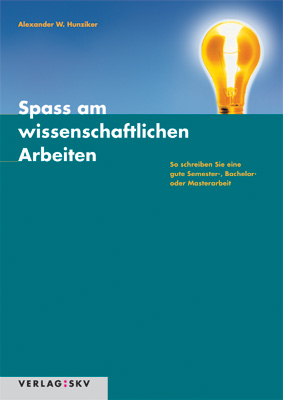 Alexander W. Hunziker

Spass am wissenschaftlichen Arbeiten

So schreiben Sie eine gute Semester-, Bachelor- oder Masterarbeit

VERLAG:SKV